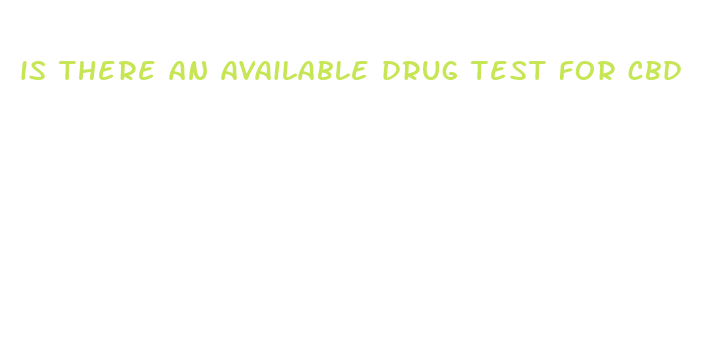 IS THERE AN AVAILABLE DRUG TEST FOR CBD